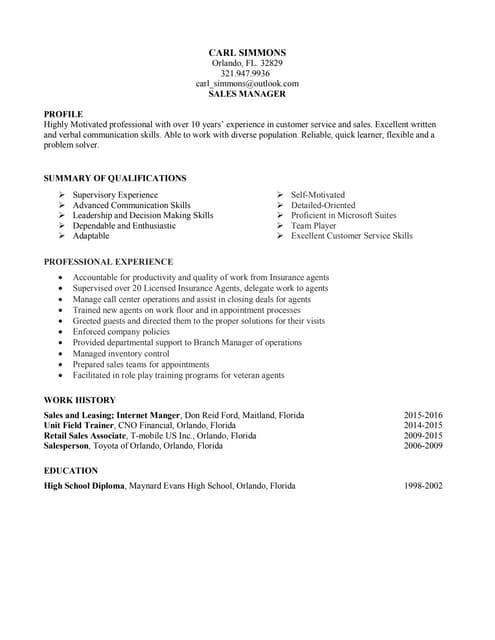 CARL SIMMONS
Orlando, FL. 32829
321.947.9936
carl_simmons@outlook.com
SALES MANAGER

PROFILE
Highly Motivated professional with over 10 years' experience in customer service and sales. Excellent written and verbal communication skills. Able to work with diverse population. Reliable, quick learner, flexible and a problem solver.

SUMMARY OF QUALIFICATIONS

➢ Supervisory Experience
➢ Advanced Communication Skills
➢ Leadership and Decision Making Skills
➢ Dependable and Enthusiastic
➢ Adaptable

➢ Self-Motivated
➢ Detailed-Oriented
➢ Proficient in Microsoft Suites
➢ Team Player
➢ Excellent Customer Service Skills

PROFESSIONAL EXPERIENCE

• Accountable for productivity and quality of work from Insurance agents
• Supervised over 20 Licensed Insurance Agents, delegate work to agents
• Manage call center operations and assist in closing deals for agents
• Trained new agents on work floor and in appointment processes
• Greeted guests and directed them to the proper solutions for their visits
• Enforced company policies
• Provided departmental support to Branch Manager of operations
• Managed inventory control
• Prepared sales teams for appointments
• Facilitated in role play training programs for veteran agents

WORK HISTORY
Sales and Leasing; Internet Manger, Don Reid Ford, Maitland, Florida 2015-2016
Unit Field Trainer, CNO Financial, Orlando, Florida 2014-2015
Retail Sales Associate, T-mobile US Inc., Orlando, Florida 2009-2015
Salesperson, Toyota of Orlando, Orlando, Florida 2006-2009

EDUCATION
High School Diploma, Maynard Evans High School, Orlando, Florida 1998-2002